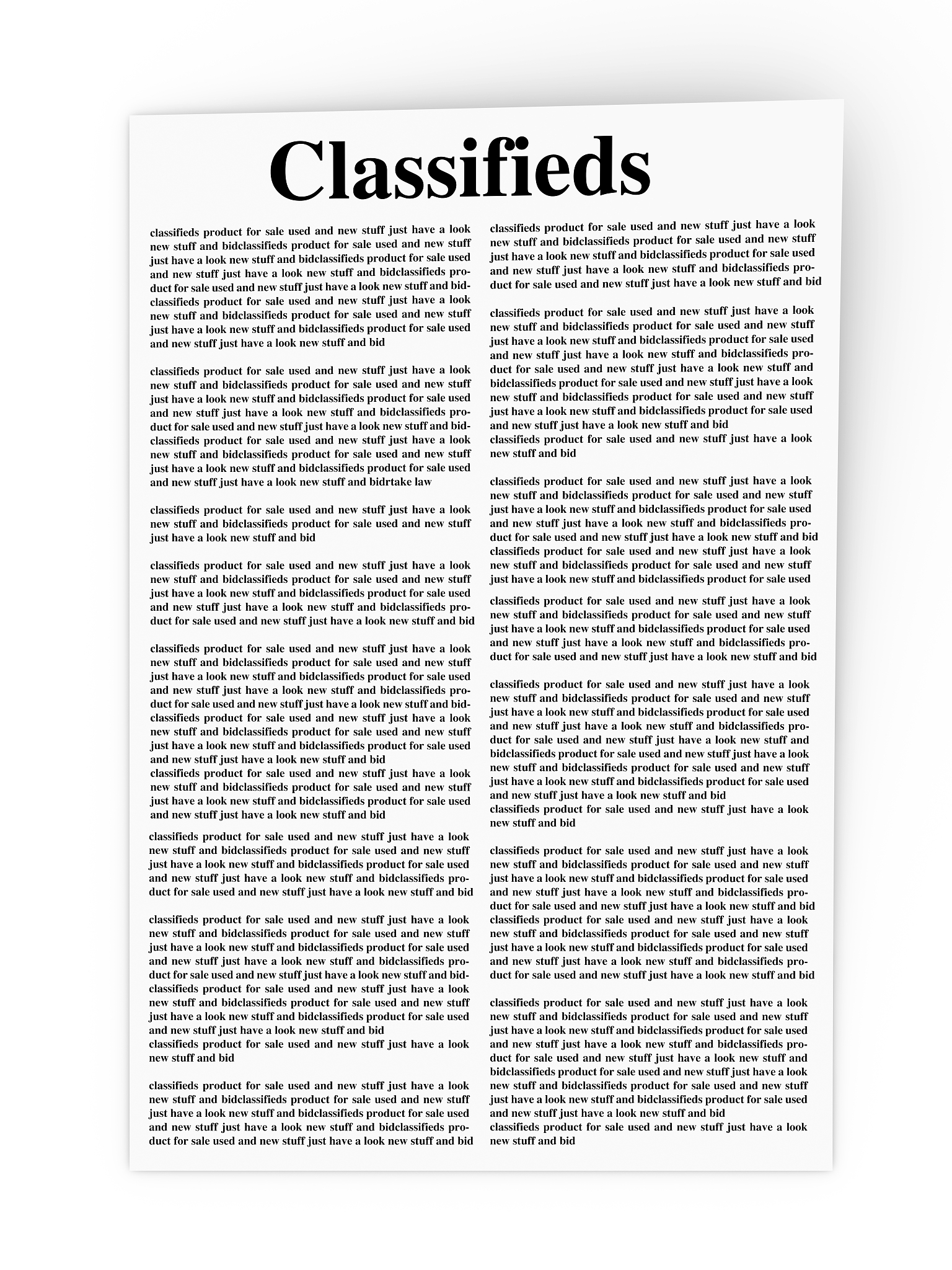 Classifieds

classifieds product for sale used and new stuff just have a look new stuff and bidclassifieds product for sale used and new stuff just have a look new stuff and bidclassifieds product for sale used and new stuff just have a look new stuff and bidclassifieds product for sale used and new stuff just have a look new stuff and bidclassifieds product for sale used and new stuff just have a look new stuff and bidclassifieds product for sale used and new stuff just have a look new stuff and bidclassifieds product for sale used and new stuff just have a look new stuff and bid

classifieds product for sale used and new stuff just have a look new stuff and bidclassifieds product for sale used and new stuff just have a look new stuff and bidclassifieds product for sale used and new stuff just have a look new stuff and bidclassifieds product for sale used and new stuff just have a look new stuff and bidclassifieds product for sale used and new stuff just have a look new stuff and bidclassifieds product for sale used and new stuff just have a look new stuff and bidclassifieds product for sale used and new stuff just have a look new stuff and bidrtake law

classifieds product for sale used and new stuff just have a look new stuff and bidclassifieds product for sale used and new stuff just have a look new stuff and bid

classifieds product for sale used and new stuff just have a look new stuff and bidclassifieds product for sale used and new stuff just have a look new stuff and bidclassifieds product for sale used and new stuff just have a look new stuff and bidclassifieds product for sale used and new stuff just have a look new stuff and bid

classifieds product for sale used and new stuff just have a look new stuff and bidclassifieds product for sale used and new stuff just have a look new stuff and bidclassifieds product for sale used and new stuff just have a look new stuff and bidclassifieds product for sale used and new stuff just have a look new stuff and bidclassifieds product for sale used and new stuff just have a look new stuff and bidclassifieds product for sale used and new stuff just have a look new stuff and bidclassifieds product for sale used and new stuff just have a look new stuff and bid
classifieds product for sale used and new stuff just have a look new stuff and bidclassifieds product for sale used and new stuff just have a look new stuff and bidclassifieds product for sale used and new stuff just have a look new stuff and bid

classifieds product for sale used and new stuff just have a look new stuff and bidclassifieds product for sale used and new stuff just have a look new stuff and bidclassifieds product for sale used and new stuff just have a look new stuff and bidclassifieds product for sale used and new stuff just have a look new stuff and bid

classifieds product for sale used and new stuff just have a look new stuff and bidclassifieds product for sale used and new stuff just have a look new stuff and bidclassifieds product for sale used and new stuff just have a look new stuff and bidclassifieds product for sale used and new stuff just have a look new stuff and bidclassifieds product for sale used and new stuff just have a look new stuff and bidclassifieds product for sale used and new stuff just have a look new stuff and bidclassifieds product for sale used and new stuff just have a look new stuff and bid
classifieds product for sale used and new stuff just have a look new stuff and bid

classifieds product for sale used and new stuff just have a look new stuff and bidclassifieds product for sale used and new stuff just have a look new stuff and bidclassifieds product for sale used and new stuff just have a look new stuff and bidclassifieds product for sale used and new stuff just have a look new stuff and bid

classifieds product for sale used and new stuff just have a look new stuff and bidclassifieds product for sale used and new stuff just have a look new stuff and bidclassifieds product for sale used and new stuff just have a look new stuff and bidclassifieds product for sale used and new stuff just have a look new stuff and bid

classifieds product for sale used and new stuff just have a look new stuff and bidclassifieds product for sale used and new stuff just have a look new stuff and bidclassifieds product for sale used and new stuff just have a look new stuff and bidclassifieds product for sale used and new stuff just have a look new stuff and bidclassifieds product for sale used and new stuff just have a look new stuff and bidclassifieds product for sale used and new stuff just have a look new stuff and bidclassifieds product for sale used and new stuff just have a look new stuff and bid
classifieds product for sale used and new stuff just have a look new stuff and bid

classifieds product for sale used and new stuff just have a look new stuff and bidclassifieds product for sale used and new stuff just have a look new stuff and bidclassifieds product for sale used and new stuff just have a look new stuff and bidclassifieds product for sale used and new stuff just have a look new stuff and bid
classifieds product for sale used and new stuff just have a look new stuff and bidclassifieds product for sale used and new stuff just have a look new stuff and bidclassifieds product for sale used

classifieds product for sale used and new stuff just have a look new stuff and bidclassifieds product for sale used and new stuff just have a look new stuff and bidclassifieds product for sale used and new stuff just have a look new stuff and bidclassifieds product for sale used and new stuff just have a look new stuff and bid

classifieds product for sale used and new stuff just have a look new stuff and bidclassifieds product for sale used and new stuff just have a look new stuff and bidclassifieds product for sale used and new stuff just have a look new stuff and bidclassifieds product for sale used and new stuff just have a look new stuff and bidclassifieds product for sale used and new stuff just have a look new stuff and bidclassifieds product for sale used and new stuff just have a look new stuff and bidclassifieds product for sale used and new stuff just have a look new stuff and bid
classifieds product for sale used and new stuff just have a look new stuff and bid

classifieds product for sale used and new stuff just have a look new stuff and bidclassifieds product for sale used and new stuff just have a look new stuff and bidclassifieds product for sale used and new stuff just have a look new stuff and bidclassifieds product for sale used and new stuff just have a look new stuff and bid
classifieds product for sale used and new stuff just have a look new stuff and bidclassifieds product for sale used and new stuff just have a look new stuff and bidclassifieds product for sale used and new stuff just have a look new stuff and bidclassifieds product for sale used and new stuff just have a look new stuff and bid

classifieds product for sale used and new stuff just have a look new stuff and bidclassifieds product for sale used and new stuff just have a look new stuff and bidclassifieds product for sale used and new stuff just have a look new stuff and bidclassifieds product for sale used and new stuff just have a look new stuff and bidclassifieds product for sale used and new stuff just have a look new stuff and bidclassifieds product for sale used and new stuff just have a look new stuff and bidclassifieds product for sale used and new stuff just have a look new stuff and bid
classifieds product for sale used and new stuff just have a look new stuff and bid